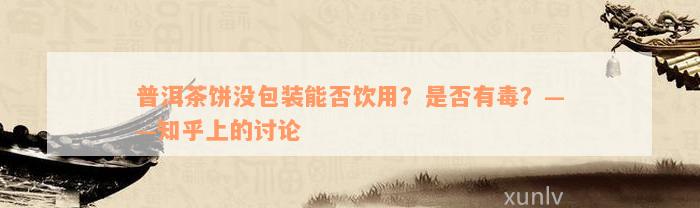 普洱茶饼没包装能否饮用？是否有毒？——知乎上的讨论

xunlv